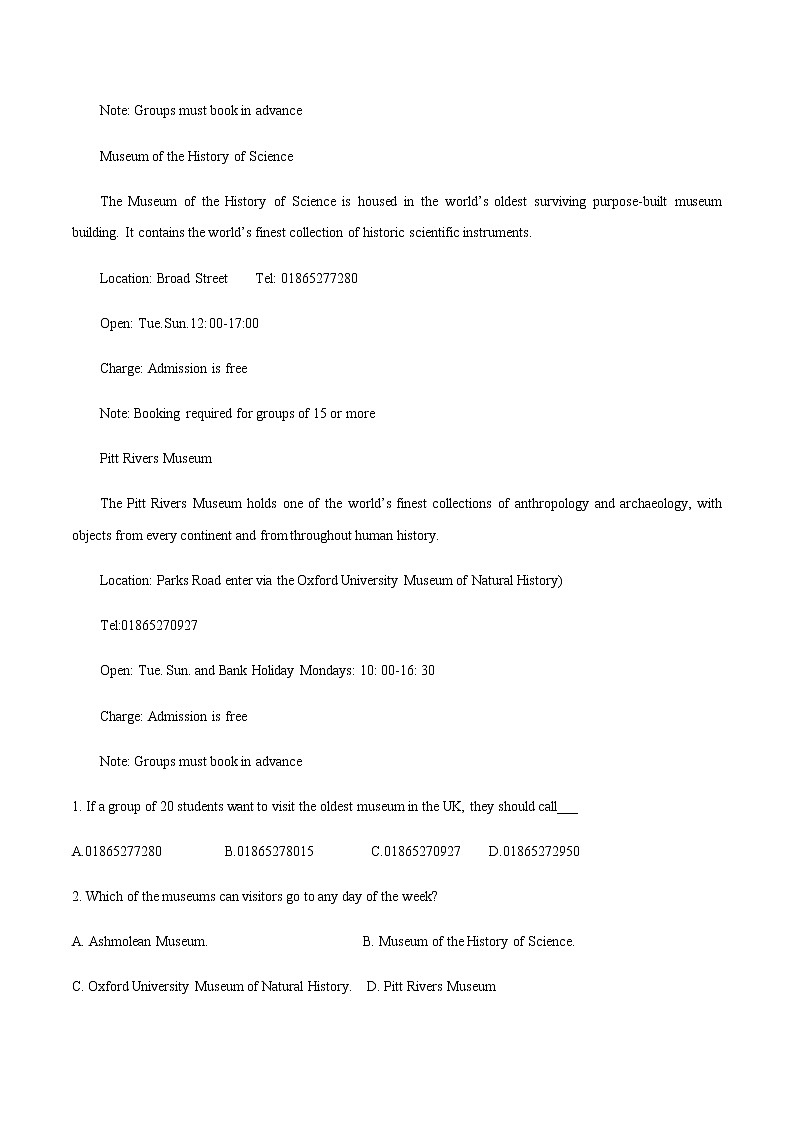 Note: Groups must book in advance

Museum of the History of Science

The Museum of the History of Science is housed in the world's oldest surviving purpose-built museum building. It contains the world's finest collection of historic scientific instruments.

Location: Broad Street Tel: 01865277280

Open: Tue.Sun.12:00-17:00

Charge: Admission is free

Note: Booking required for groups of 15 or more

Pitt Rivers Museum

The Pitt Rivers Museum holds one of the world's finest collections of anthropology and archaeology, with objects from every continent and from throughout human history.

Location: Parks Road enter via the Oxford University Museum of Natural History)

Tel:01865270927

Open: Tue. Sun. and Bank Holiday Mondays: 10: 00-16: 30

Charge: Admission is free

Note: Groups must book in advance

1. If a group of 20 students want to visit the oldest museum in the UK, they should call___

A.01865277280 B.01865278015 C.01865270927 D.01865272950

2. Which of the museums can visitors go to any day of the week?

A. Ashmolean Museum. B. Museum of the History of Science.

C. Oxford University Museum of Natural History. D. Pitt Rivers Museum